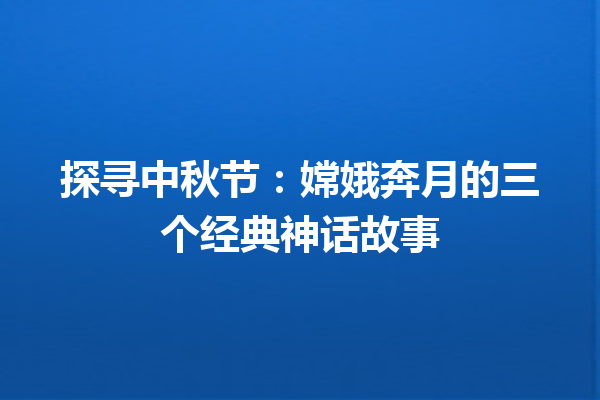 探寻中秋节：嫦娥奔月的三个经典神话故事